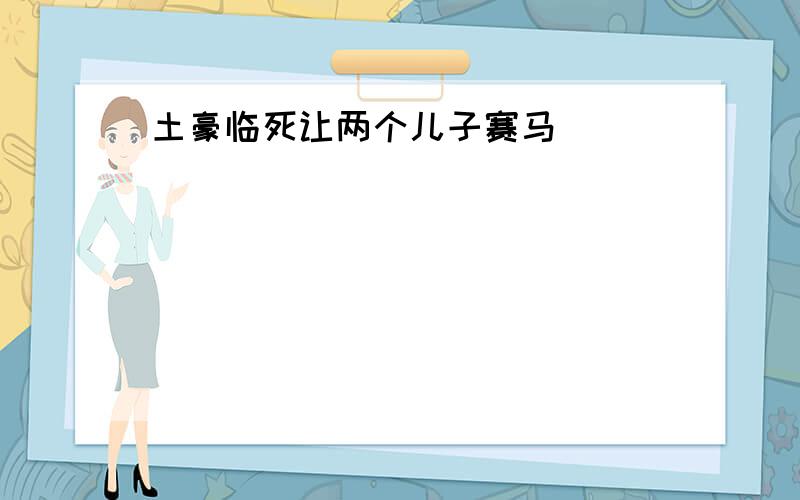 土豪临死让两个儿子赛马